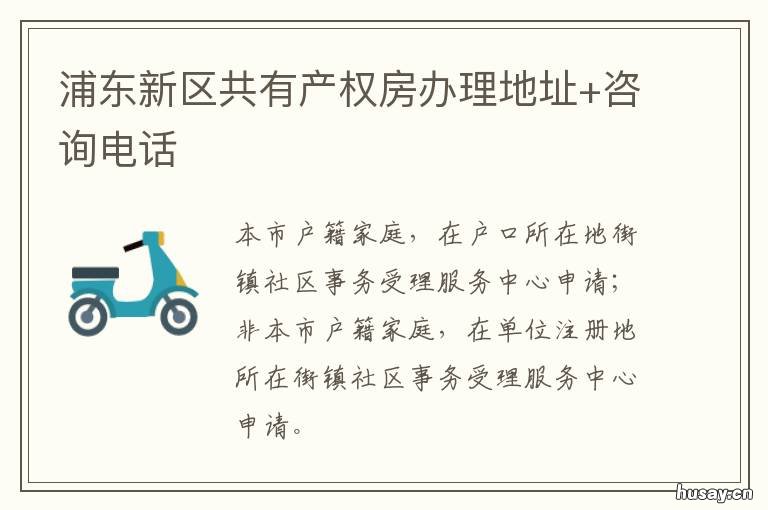 浦东新区共有产权房办理地址+咨询电话

本市户籍家庭，在户口所在地街镇社区事务受理服务中心申请；非本市户籍家庭，在单位注册地所在街镇社区事务受理服务中心申请。

husay.cn